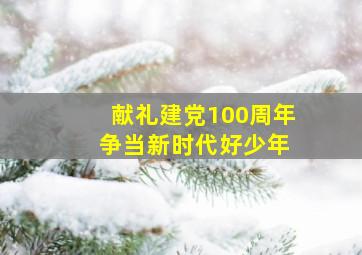 献礼建党100周年
争当新时代好少年